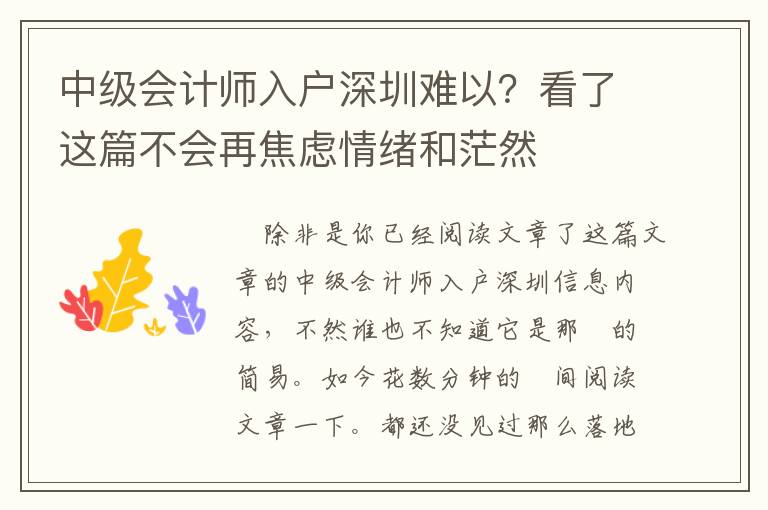 中级会计师入户深圳难以？看了这篇不会再焦虑情绪和茫然

除非是你已经阅读文章了这篇文章的中级会计师入户深圳信息内容，不然谁也不知道它是那 的简易。如今花数分钟的 间阅读文章一下。都还没见过那么落地